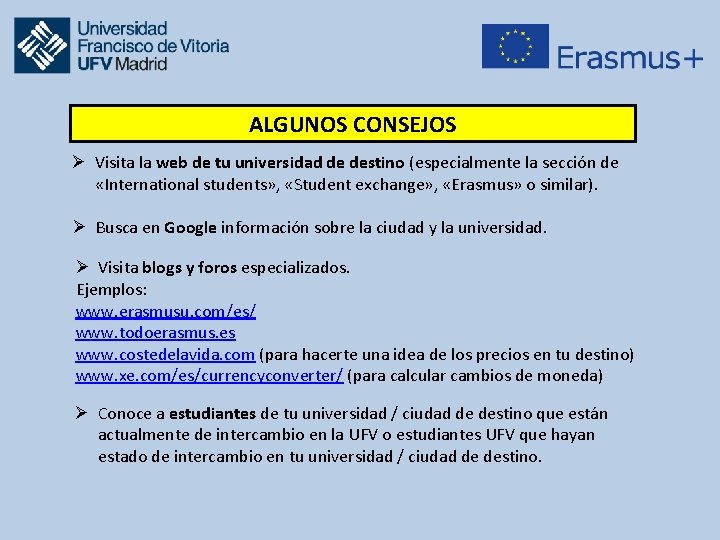 Universidad Francisco de Vitoria UFV Madrid

Erasmus+

ALGUNOS CONSEJOS

➢ Visita la web de tu universidad de destino (especialmente la sección de «International students», «Student exchange», «Erasmus» o similar).

➢ Busca en Google información sobre la ciudad y la universidad.

➢ Visita blogs y foros especializados.
Ejemplos:
www.erasmusu.com/es/
www.todoerasmus.es
www.costedelavida.com (para hacerte una idea de los precios en tu destino)
www.xe.com/es/currencyconverter/ (para calcular cambios de moneda)

➢ Conoce a estudiantes de tu universidad / ciudad de destino que están actualmente de intercambio en la UFV o estudiantes UFV que hayan estado de intercambio en tu universidad / ciudad de destino.